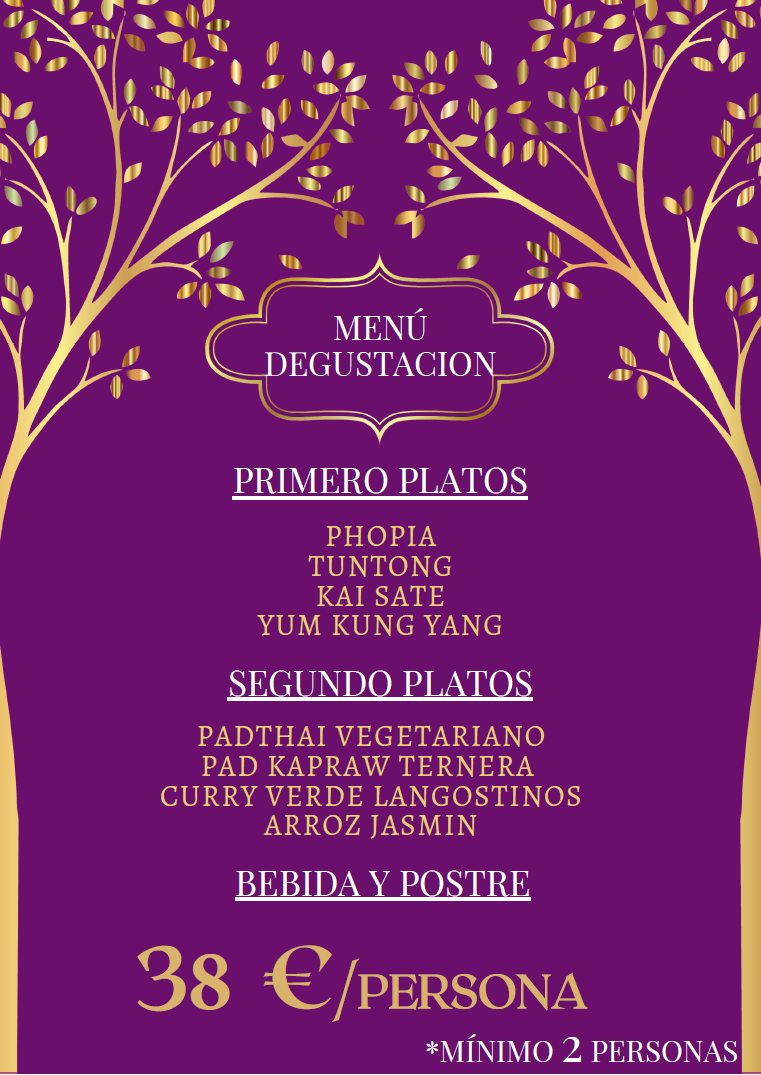 MENÚ
DEGUSTACION

PRIMERO PLATOS

PHOPIA
TUNTONG
KAI SATE
YUM KUNG YANG

SEGUNDO PLATOS

PADTHAI VEGETARIANO
PAD KAPRAW TERNERA
CURRY VERDE LANGOSTINOS
ARROZ JASMIN

BEBIDA Y POSTRE

38 €/PERSONA

*MÍNIMO 2 PERSONAS